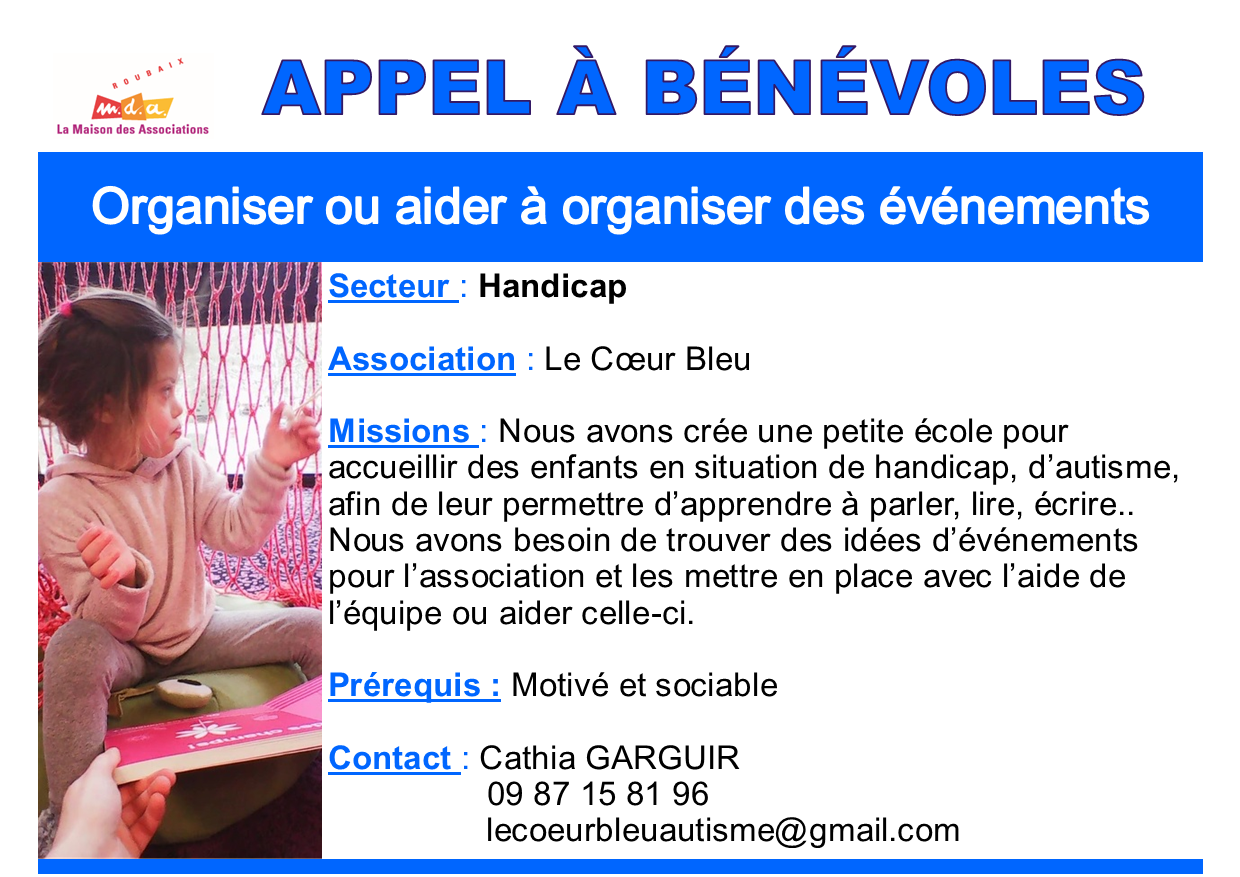 ROUBAIX
m.d.a.
La Maison des Associations

APPEL À BÉNÉVOLES

Organiser ou aider à organiser des événements

Secteur : Handicap

Association : Le Cœur Bleu

Missions : Nous avons crée une petite école pour accueillir des enfants en situation de handicap, d'autisme, afin de leur permettre d'apprendre à parler, lire, écrire.. Nous avons besoin de trouver des idées d'événements pour l'association et les mettre en place avec l'aide de l'équipe ou aider celle-ci.

Prérequis : Motivé et sociable

Contact : Cathia GARGUIR
09 87 15 81 96
lecoeurbleuautisme@gmail.com